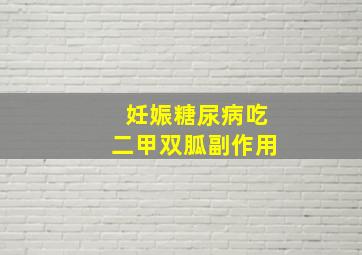 妊娠糖尿病吃
二甲双胍副作用